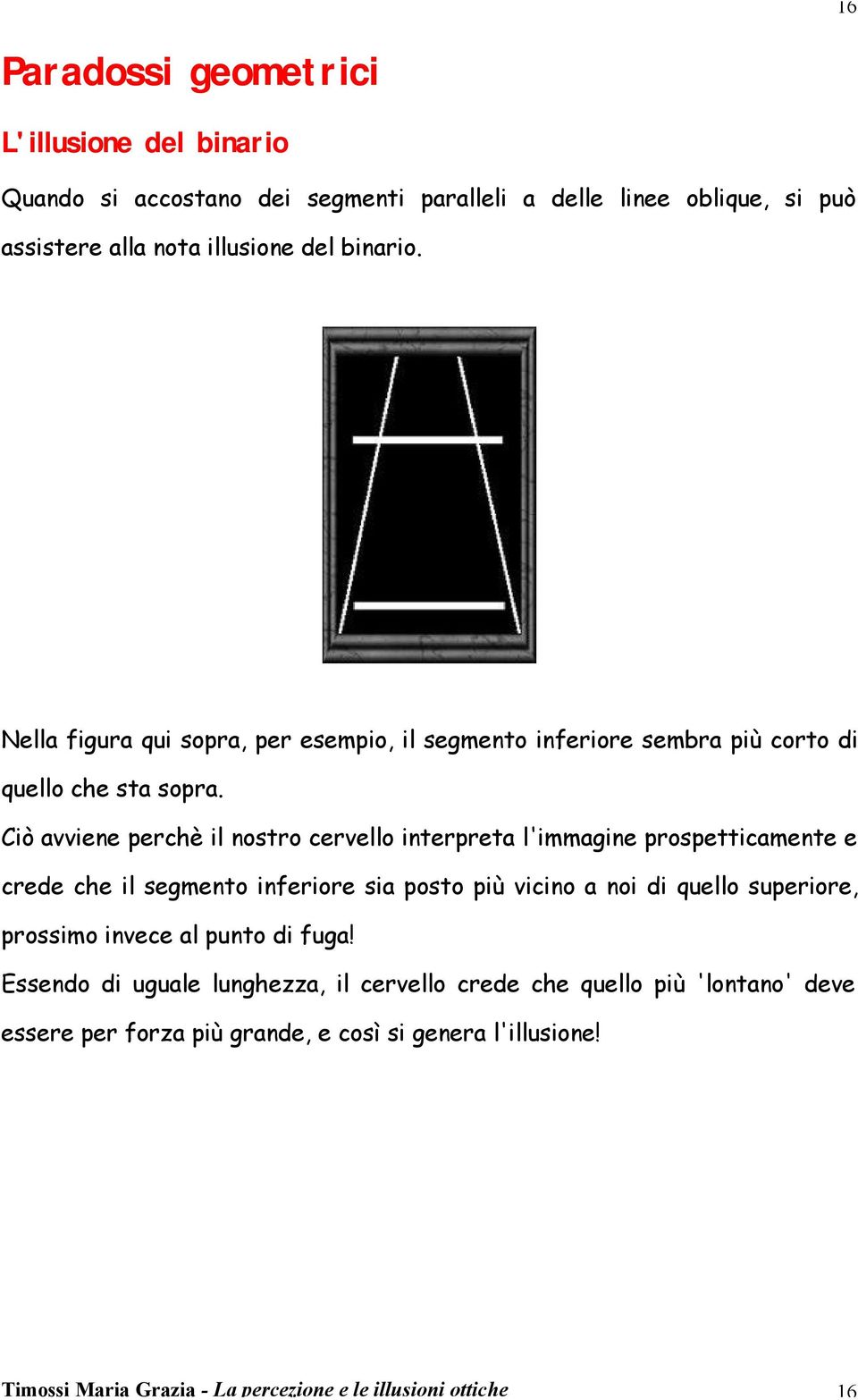 16

Paradossi geometrici

L'illusione del binario

Quando si accostano dei segmenti paralleli a delle linee oblique, si può assistere alla nota illusione del binario.

Nella figura qui sopra, per esempio, il segmento inferiore sembra più corto di quello che sta sopra.

Ciò avviene perchè il nostro cervello interpreta l'immagine prospetticamente e crede che il segmento inferiore sia posto più vicino a noi di quello superiore, prossimo invece al punto di fuga!

Essendo di uguale lunghezza, il cervello crede che quello più 'lontano' deve essere per forza più grande, e così si genera l'illusione!

Timossi Maria Grazia - La percezione e le illusioni ottiche 16